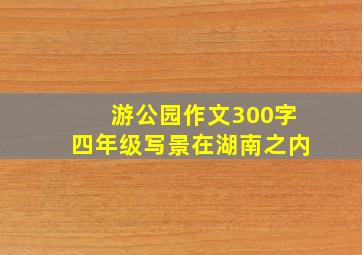 游公园作文300字
四年级写景在湖南之内